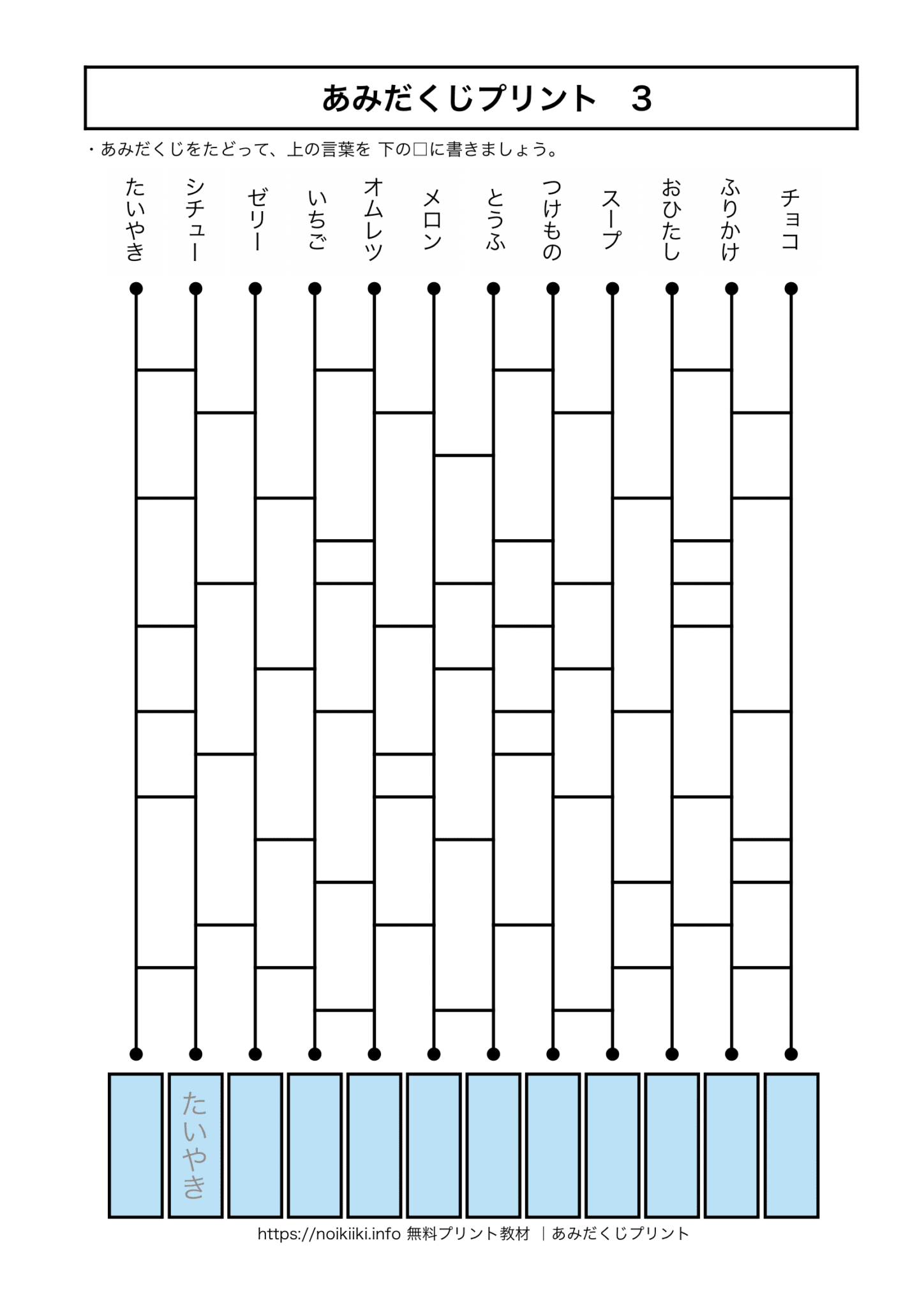 あみだくじプリント　3

・あみだくじをたどって、上の言葉を 下の□に書きましょう。

たいやき

シチュー

ゼリー

いちご

オムレツ

メロン

とうふ

つけもの

スープ

おひたし

ふりかけ

チョコ

たいやき

https://noikiiki.info 無料プリント教材 ｜あみだくじプリント